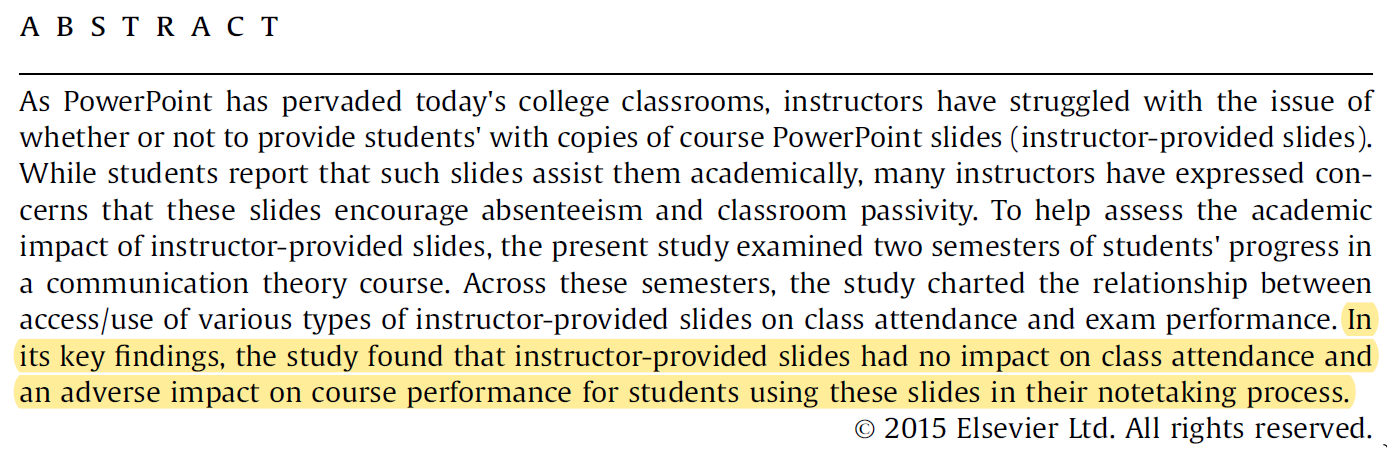 A B S T R A C T

As PowerPoint has pervaded today's college classrooms, instructors have struggled with the issue of whether or not to provide students' with copies of course PowerPoint slides (instructor-provided slides). While students report that such slides assist them academically, many instructors have expressed concerns that these slides encourage absenteeism and classroom passivity. To help assess the academic impact of instructor-provided slides, the present study examined two semesters of students' progress in a communication theory course. Across these semesters, the study charted the relationship between access/use of various types of instructor-provided slides on class attendance and exam performance. In its key findings, the study found that instructor-provided slides had no impact on class attendance and an adverse impact on course performance for students using these slides in their notetaking process.

© 2015 Elsevier Ltd. All rights reserved.